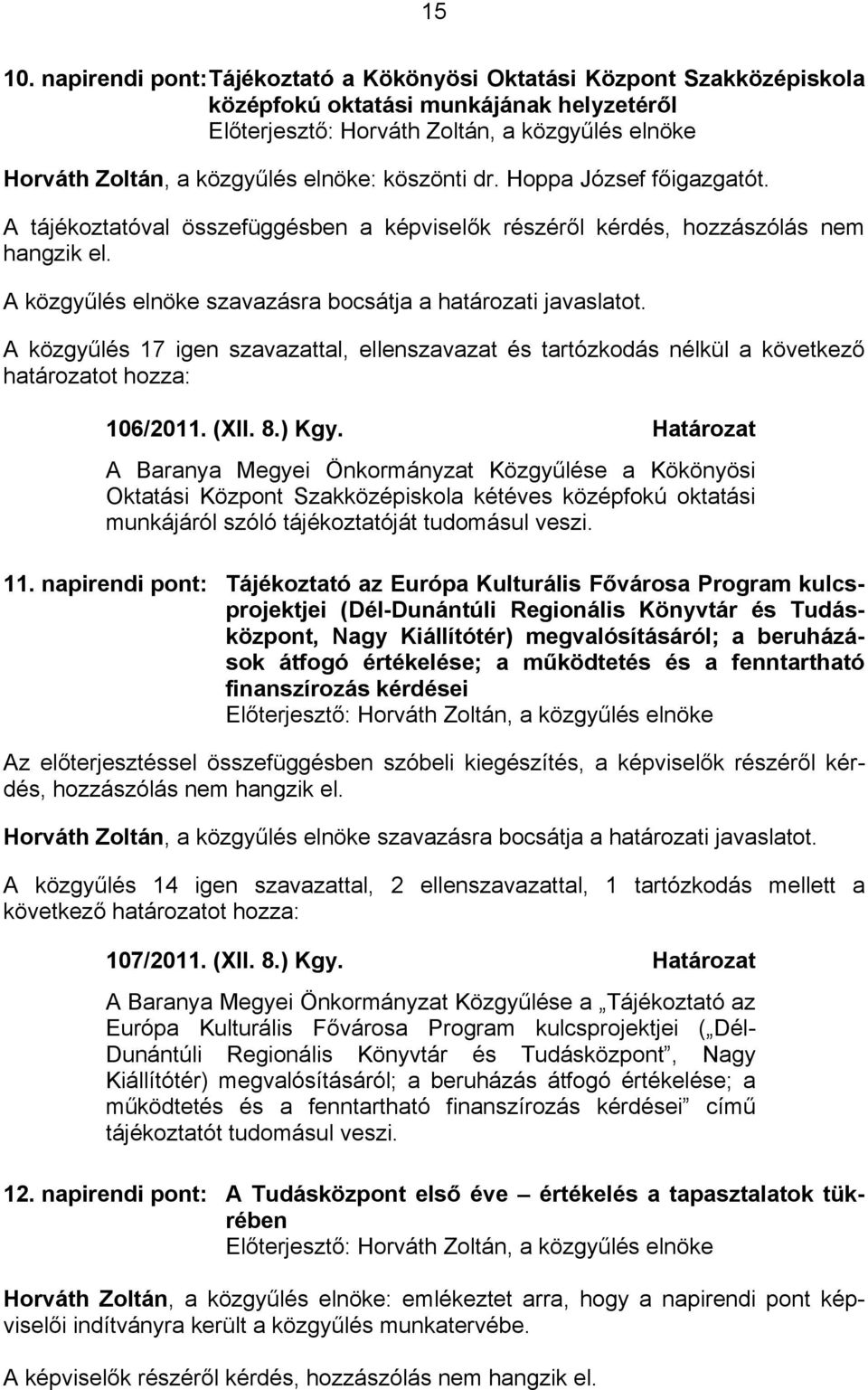 15

10. napirendi pont: Tájékoztató a Kökönyösi Oktatási Központ Szakközépiskola középfokú oktatási munkájának helyzetéről
Előterjesztő: Horváth Zoltán, a közgyűlés elnöke

Horváth Zoltán, a közgyűlés elnöke: köszönti dr. Hoppa József főigazgatót.

A tájékoztatóval összefüggésben a képviselők részéről kérdés, hozzászólás nem hangzik el.

A közgyűlés elnöke szavazásra bocsátja a határozati javaslatot.

A közgyűlés 17 igen szavazattal, ellenszavazat és tartózkodás nélkül a következő határozatot hozza:

106/2011. (XII. 8.) Kgy. Határozat

A Baranya Megyei Önkormányzat Közgyűlése a Kökönyösi Oktatási Központ Szakközépiskola kétéves középfokú oktatási munkájáról szóló tájékoztatóját tudomásul veszi.

11. napirendi pont: Tájékoztató az Európa Kulturális Fővárosa Program kulcsprojektjei (Dél-Dunántúli Regionális Könyvtár és Tudásközpont, Nagy Kiállítótér) megvalósításáról; a beruházások átfogó értékelése; a működtetés és a fenntartható finanszírozás kérdései
Előterjesztő: Horváth Zoltán, a közgyűlés elnöke

Az előterjesztéssel összefüggésben szóbeli kiegészítés, a képviselők részéről kérdés, hozzászólás nem hangzik el.

Horváth Zoltán, a közgyűlés elnöke szavazásra bocsátja a határozati javaslatot.

A közgyűlés 14 igen szavazattal, 2 ellenszavazattal, 1 tartózkodás mellett a következő határozatot hozza:

107/2011. (XII. 8.) Kgy. Határozat

A Baranya Megyei Önkormányzat Közgyűlése a „Tájékoztató az Európa Kulturális Fővárosa Program kulcsprojektjei („Dél-Dunántúli Regionális Könyvtár és Tudásközpont”, Nagy Kiállítótér) megvalósításáról; a beruházás átfogó értékelése; a működtetés és a fenntartható finanszírozás kérdései” című tájékoztatót tudomásul veszi.

12. napirendi pont: A Tudásközpont első éve – értékelés a tapasztalatok tükrében
Előterjesztő: Horváth Zoltán, a közgyűlés elnöke

Horváth Zoltán, a közgyűlés elnöke: emlékeztet arra, hogy a napirendi pont képviselői indítványra került a közgyűlés munkatervébe.

A képviselők részéről kérdés, hozzászólás nem hangzik el.